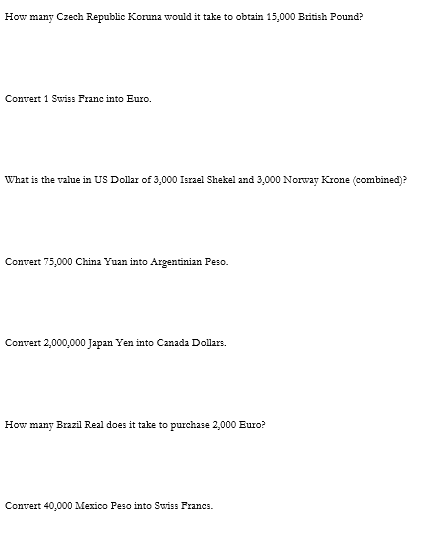 How many Czech Republic Koruna would it take to obtain 15,000 British Pound?

Convert 1 Swiss Franc into Euro.

What is the value in US Dollar of 3,000 Israel Shekel and 3,000 Norway Krone (combined)?

Convert 75,000 China Yuan into Argentinian Peso.

Convert 2,000,000 Japan Yen into Canada Dollars.

How many Brazil Real does it take to purchase 2,000 Euro?

Convert 40,000 Mexico Peso into Swiss Francs.